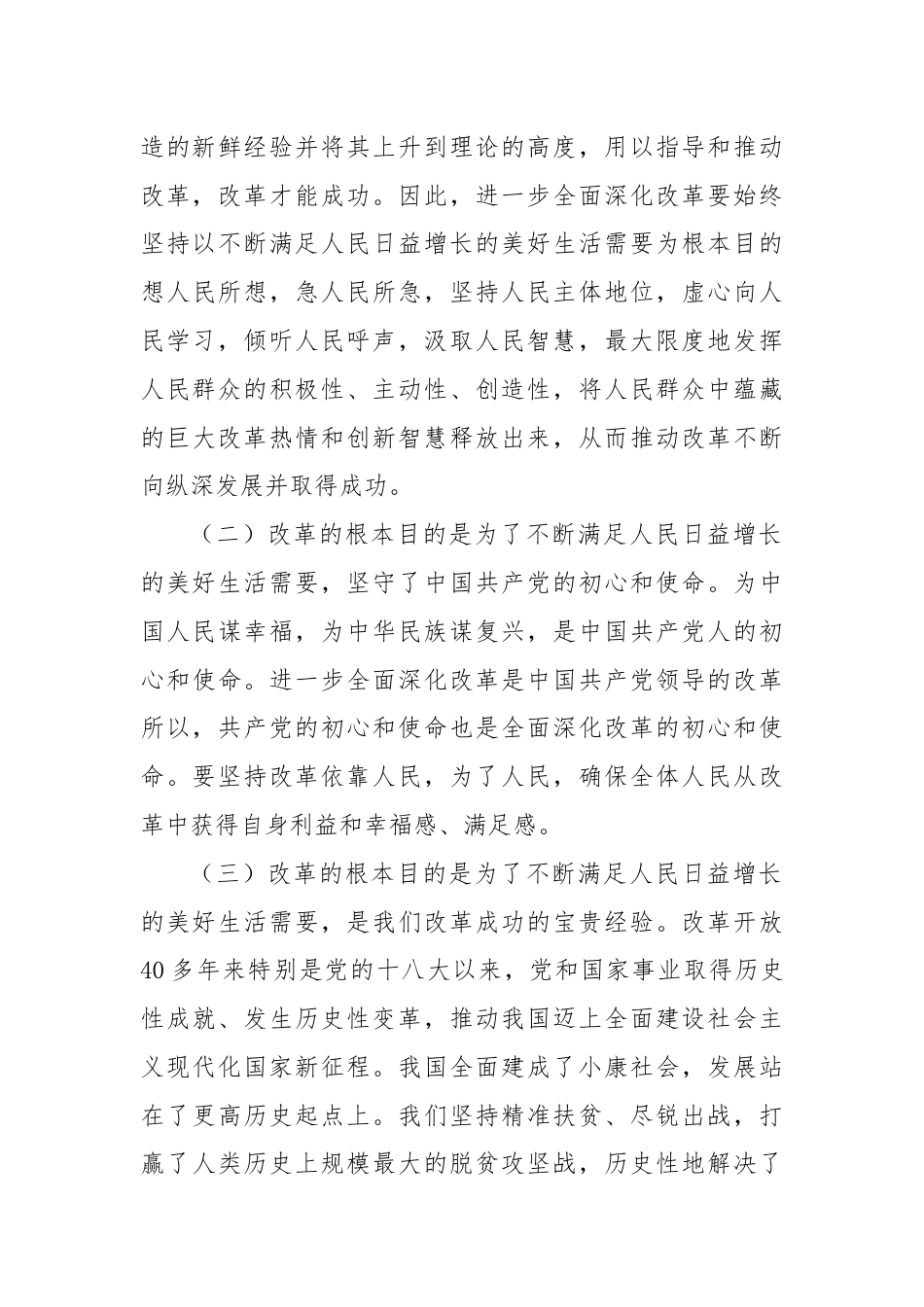 造的新鲜经验并将其上升到理论的高度，用以指导和推动改革，改革才能成功。因此，进一步全面深化改革要始终坚持以不断满足人民日益增长的美好生活需要为根本目的想人民所想，急人民所急，坚持人民主体地位，虚心向人民学习，倾听人民呼声，汲取人民智慧，最大限度地发挥人民群众的积极性、主动性、创造性，将人民群众中蕴藏的巨大改革热情和创新智慧释放出来，从而推动改革不断向纵深发展并取得成功。

（二）改革的根本目的是为了不断满足人民日益增长的美好生活需要，坚守了中国共产党的初心和使命。为中国人民谋幸福，为中华民族谋复兴，是中国共产党人的初心和使命。进一步全面深化改革是中国共产党领导的改革所以，共产党的初心和使命也是全面深化改革的初心和使命。要坚持改革依靠人民，为了人民，确保全体人民从改革中获得自身利益和幸福感、满足感。

（三）改革的根本目的是为了不断满足人民日益增长的美好生活需要，是我们改革成功的宝贵经验。改革开放40多年来特别是党的十八大以来，党和国家事业取得历史性成就、发生历史性变革，推动我国迈上全面建设社会主义现代化国家新征程。我国全面建成了小康社会，发展站在了更高历史起点上。我们坚持精准扶贫、尽锐出战，打赢了人类历史上规模最大的脱贫攻坚战，历史性地解决了